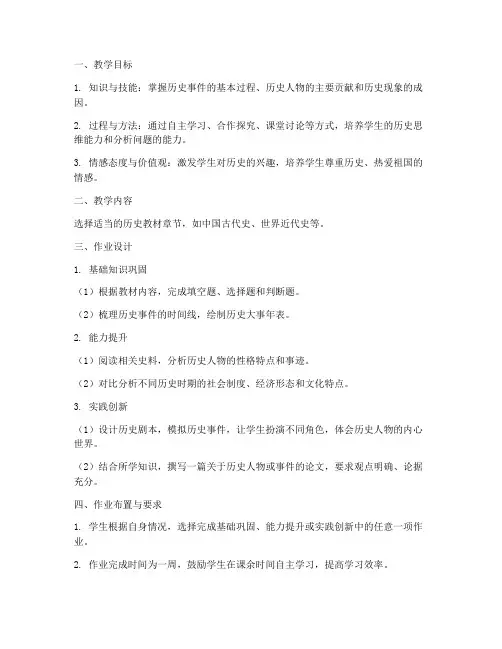 一、教学目标

1. 知识与技能：掌握历史事件的基本过程、历史人物的主要贡献和历史现象的成因。

2. 过程与方法：通过自主学习、合作探究、课堂讨论等方式，培养学生的历史思维能力和分析问题的能力。

3. 情感态度与价值观：激发学生对历史的兴趣，培养学生尊重历史、热爱祖国的情感。

二、教学内容

选择适当的历史教材章节，如中国古代史、世界近代史等。

三、作业设计

1. 基础知识巩固

（1）根据教材内容，完成填空题、选择题和判断题。

（2）梳理历史事件的时间线，绘制历史大事年表。

2. 能力提升

（1）阅读相关史料，分析历史人物的性格特点和事迹。

（2）对比分析不同历史时期的社会制度、经济形态和文化特点。

3. 实践创新

（1）设计历史剧本，模拟历史事件，让学生扮演不同角色，体会历史人物的内心世界。

（2）结合所学知识，撰写一篇关于历史人物或事件的论文，要求观点明确、论据充分。

四、作业布置与要求

1. 学生根据自身情况，选择完成基础巩固、能力提升或实践创新中的任意一项作业。

2. 作业完成时间为一周，鼓励学生在课余时间自主学习，提高学习效率。